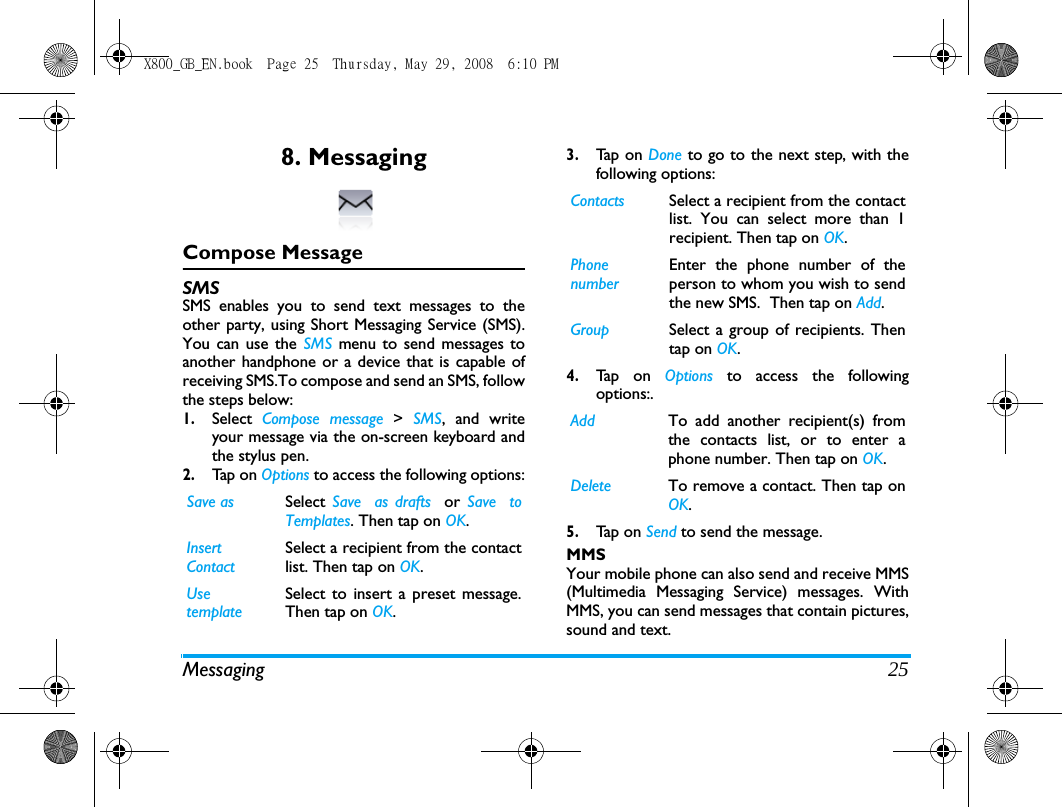 X800_GB_EN.book Page 25 Thursday, May 29, 2008 6:10 PM

8. Messaging

Compose Message

SMS
SMS enables you to send text messages to the other party, using Short Messaging Service (SMS). You can use the SMS menu to send messages to another handphone or a device that is capable of receiving SMS.To compose and send an SMS, follow the steps below:
1. Select Compose message > SMS, and write your message via the on-screen keyboard and the stylus pen.
2. Tap on Options to access the following options:

| Save as | Select Save as drafts or Save to Templates. Then tap on OK. |
|---|---|
| Insert Contact | Select a recipient from the contact list. Then tap on OK. |
| Use template | Select to insert a preset message. Then tap on OK. |

3. Tap on Done to go to the next step, with the following options:

| Contacts | Select a recipient from the contact list. You can select more than 1 recipient. Then tap on OK. |
|---|---|
| Phone number | Enter the phone number of the person to whom you wish to send the new SMS. Then tap on Add. |
| Group | Select a group of recipients. Then tap on OK. |

4. Tap on Options to access the following options:.

| Add | To add another recipient(s) from the contacts list, or to enter a phone number. Then tap on OK. |
|---|---|
| Delete | To remove a contact. Then tap on OK. |

5. Tap on Send to send the message.

MMS
Your mobile phone can also send and receive MMS (Multimedia Messaging Service) messages. With MMS, you can send messages that contain pictures, sound and text.

Messaging 25